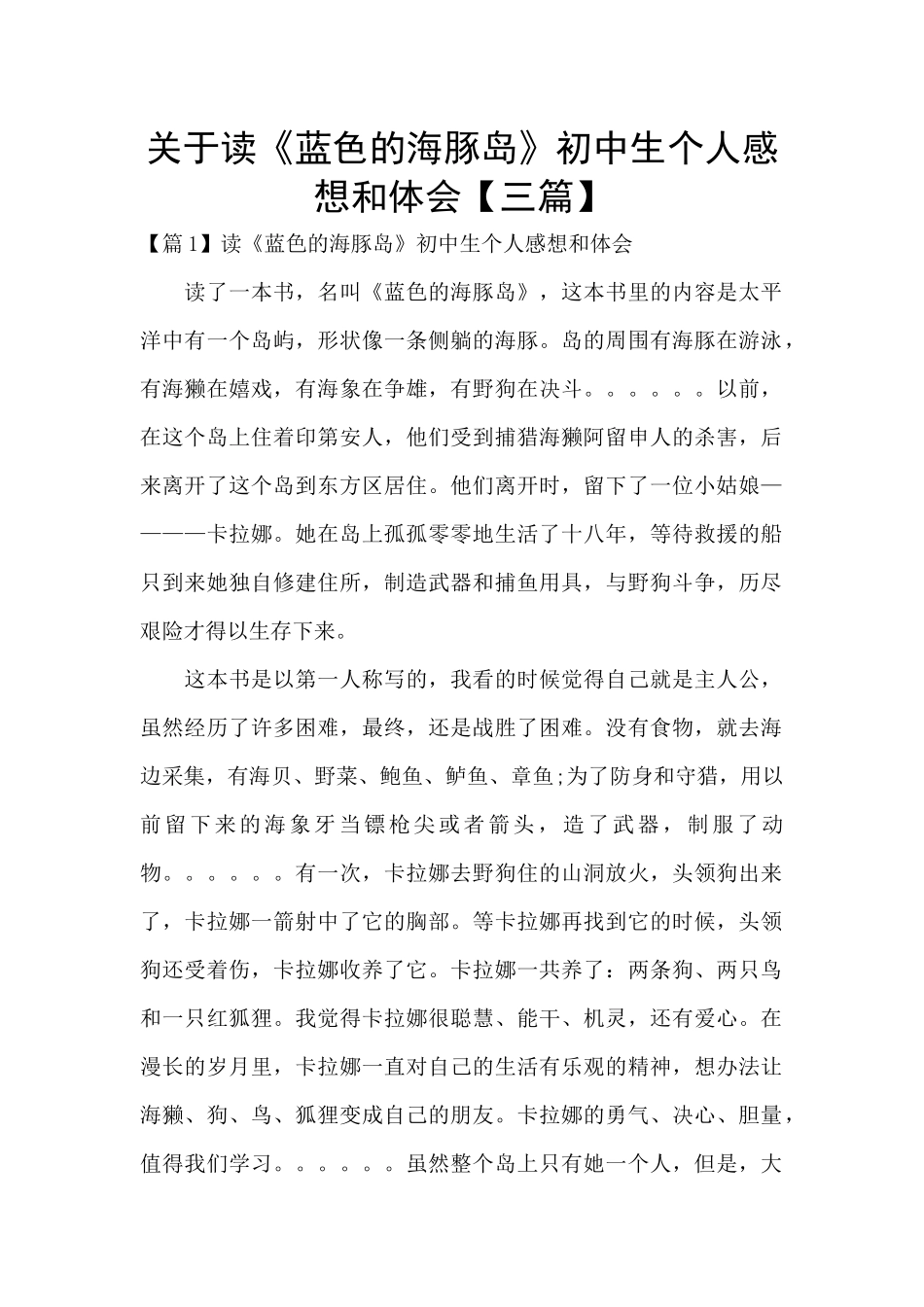 关于读《蓝色的海豚岛》初中生个人感想和体会【三篇】

【篇1】读《蓝色的海豚岛》初中生个人感想和体会

读了一本书，名叫《蓝色的海豚岛》，这本书里的内容是太平洋中有一个岛屿，形状像一条侧躺的海豚。岛的周围有海豚在游泳，有海獭在嬉戏，有海象在争雄，有野狗在决斗。。。。。。以前，在这个岛上住着印第安人，他们受到捕猎海獭阿留申人的杀害，后来离开了这个岛到东方区居住。他们离开时，留下了一位小姑娘————卡拉娜。她在岛上孤孤零零地生活了十八年，等待救援的船只到来她独自修建住所，制造武器和捕鱼用具，与野狗斗争，历尽艰险才得以生存下来。

这本书是以第一人称写的，我看的时候觉得自己就是主人公，虽然经历了许多困难，最终，还是战胜了困难。没有食物，就去海边采集，有海贝、野菜、鲍鱼、鲈鱼、章鱼;为了防身和守猎，用以前留下来的海象牙当镖枪尖或者箭头，造了武器，制服了动物。。。。。。有一次，卡拉娜去野狗住的山洞放火，头领狗出来了，卡拉娜一箭射中了它的胸部。等卡拉娜再找到它的时候，头领狗还受着伤，卡拉娜收养了它。卡拉娜一共养了：两条狗、两只鸟和一只红狐狸。我觉得卡拉娜很聪慧、能干、机灵，还有爱心。在漫长的岁月里，卡拉娜一直对自己的生活有乐观的精神，想办法让海獭、狗、鸟、狐狸变成自己的朋友。卡拉娜的勇气、决心、胆量，值得我们学习。。。。。。虽然整个岛上只有她一个人，但是，大